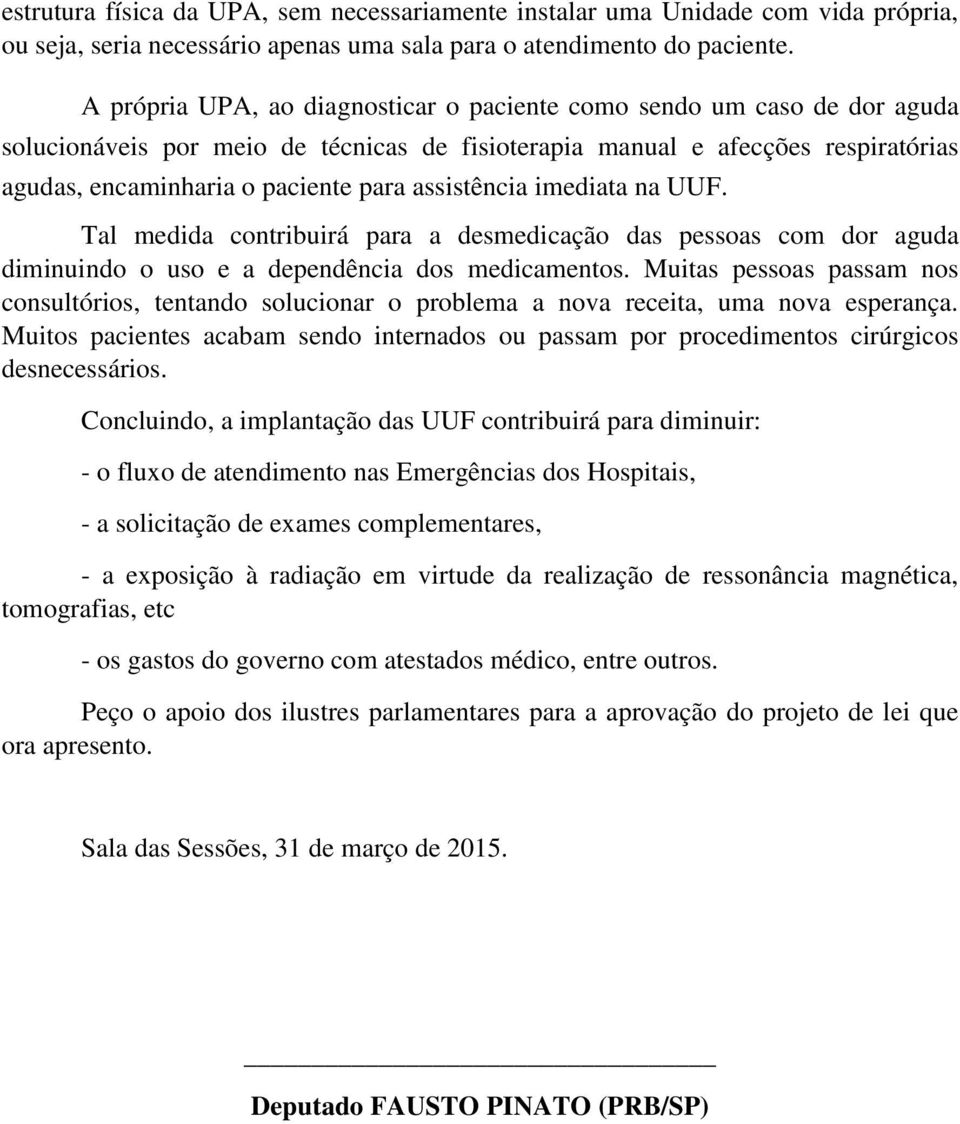 estrutura física da UPA, sem necessariamente instalar uma Unidade com vida própria, ou seja, seria necessário apenas uma sala para o atendimento do paciente.

A própria UPA, ao diagnosticar o paciente como sendo um caso de dor aguda solucionáveis por meio de técnicas de fisioterapia manual e afecções respiratórias agudas, encaminharia o paciente para assistência imediata na UUF.

Tal medida contribuirá para a desmedicação das pessoas com dor aguda diminuindo o uso e a dependência dos medicamentos. Muitas pessoas passam nos consultórios, tentando solucionar o problema a nova receita, uma nova esperança. Muitos pacientes acabam sendo internados ou passam por procedimentos cirúrgicos desnecessários.

Concluindo, a implantação das UUF contribuirá para diminuir:

- o fluxo de atendimento nas Emergências dos Hospitais,

- a solicitação de exames complementares,

- a exposição à radiação em virtude da realização de ressonância magnética, tomografias, etc

- os gastos do governo com atestados médico, entre outros.

Peço o apoio dos ilustres parlamentares para a aprovação do projeto de lei que ora apresento.

Sala das Sessões, 31 de março de 2015.

Deputado FAUSTO PINATO (PRB/SP)